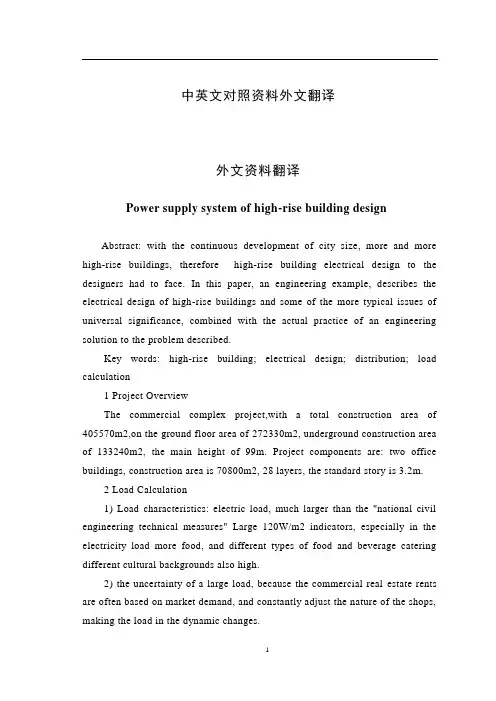 中英文对照资料外文翻译

外文资料翻译

Power supply system of high-rise building design

Abstract: with the continuous development of city size, more and more high-rise buildings, therefore high-rise building electrical design to the designers had to face. In this paper, an engineering example, describes the electrical design of high-rise buildings and some of the more typical issues of universal significance, combined with the actual practice of an engineering solution to the problem described.

Key words: high-rise building; electrical design; distribution; load calculation

1 Project Overview

The commercial complex project,with a total construction area of 405570m2,on the ground floor area of 272330m2, underground construction area of 133240m2, the main height of 99m. Project components are: two office buildings, construction area is 70800m2, 28 layers, the standard story is 3.2m.

2 Load Calculation

1) Load characteristics: electric load, much larger than the "national civil engineering technical measures" Large 120W/m2 indicators, especially in the electricity load more food, and different types of food and beverage catering different cultural backgrounds also high.

2) the uncertainty of a large load, because the commercial real estate rents are often based on market demand, and constantly adjust the nature of the shops, making the load in the dynamic changes.

1